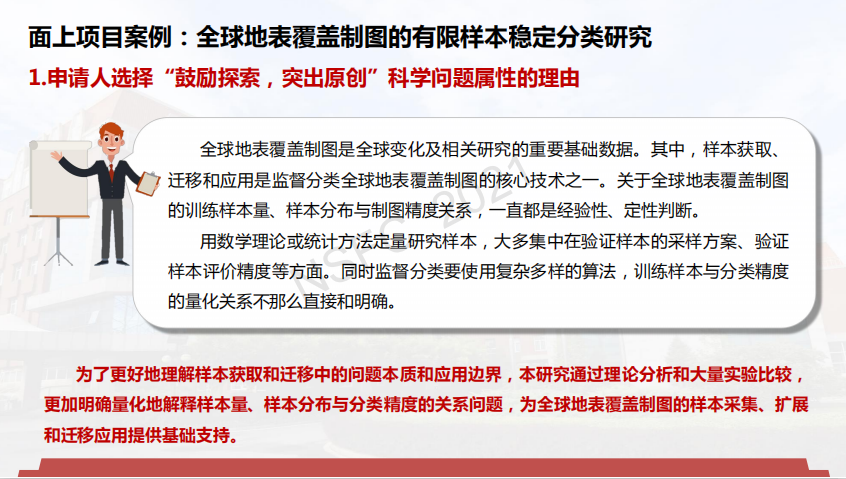 面上项目案例：全球地表覆盖制图的有限样本稳定分类研究

1.申请人选择“鼓励探索，突出原创”科学问题属性的理由

全球地表覆盖制图是全球变化及相关研究的重要基础数据。其中，样本获取、迁移和应用是监督分类全球地表覆盖制图的核心技术之一。关于全球地表覆盖制图的训练样本量、样本分布与制图精度关系，一直都是经验性、定性判断。

用数学理论或统计方法定量研究样本，大多集中在验证样本的采样方案、验证样本评价精度等方面。同时监督分类要使用复杂多样的算法，训练样本与分类精度的量化关系不那么直接和明确。

NSFC 2021

为了更好地理解样本获取和迁移中的问题本质和应用边界，本研究通过理论分析和大量实验比较，更加明确量化地解释样本量、样本分布与分类精度的关系问题，为全球地表覆盖制图的样本采集、扩展和迁移应用提供基础支持。